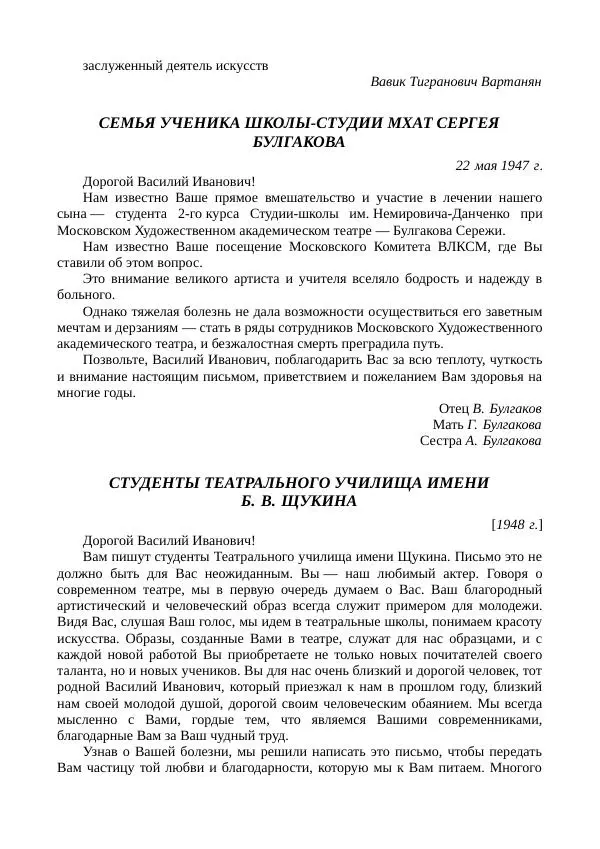 заслуженный деятель искусств

Вавик Тигранович Вартанян

СЕМЬЯ УЧЕНИКА ШКОЛЫ-СТУДИИ МХАТ СЕРГЕЯ БУЛГАКОВА

22 мая 1947 г.

Дорогой Василий Иванович!

Нам известно Ваше прямое вмешательство и участие в лечении нашего сына — студента 2-го курса Студии-школы им. Немировича-Данченко при Московском Художественном академическом театре — Булгакова Сережи.

Нам известно Ваше посещение Московского Комитета ВЛКСМ, где Вы ставили об этом вопрос.

Это внимание великого артиста и учителя вселяло бодрость и надежду в больного.

Однако тяжелая болезнь не дала возможности осуществиться его заветным мечтам и дерзаниям — стать в ряды сотрудников Московского Художественного академического театра, и безжалостная смерть преградила путь.

Позвольте, Василий Иванович, поблагодарить Вас за всю теплоту, чуткость и внимание настоящим письмом, приветствием и пожеланием Вам здоровья на многие годы.

Отец В. Булгаков
Мать Г. Булгакова
Сестра А. Булгакова

СТУДЕНТЫ ТЕАТРАЛЬНОГО УЧИЛИЩА ИМЕНИ Б. В. ЩУКИНА

[1948 г.]

Дорогой Василий Иванович!

Вам пишут студенты Театрального училища имени Щукина. Письмо это не должно быть для Вас неожиданным. Вы — наш любимый актер. Говоря о современном театре, мы в первую очередь думаем о Вас. Ваш благородный артистический и человеческий образ всегда служит примером для молодежи. Видя Вас, слушая Ваш голос, мы идем в театральные школы, понимаем красоту искусства. Образы, созданные Вами в театре, служат для нас образцами, и с каждой новой работой Вы приобретаете не только новых почитателей своего таланта, но и новых учеников. Вы для нас очень близкий и дорогой человек, тот родной Василий Иванович, который приезжал к нам в прошлом году, близкий нам своей молодой душой, дорогой своим человеческим обаянием. Мы всегда мысленно с Вами, гордые тем, что являемся Вашими современниками, благодарные Вам за Ваш чудный труд.

Узнав о Вашей болезни, мы решили написать это письмо, чтобы передать Вам частицу той любви и благодарности, которую мы к Вам питаем. Многого